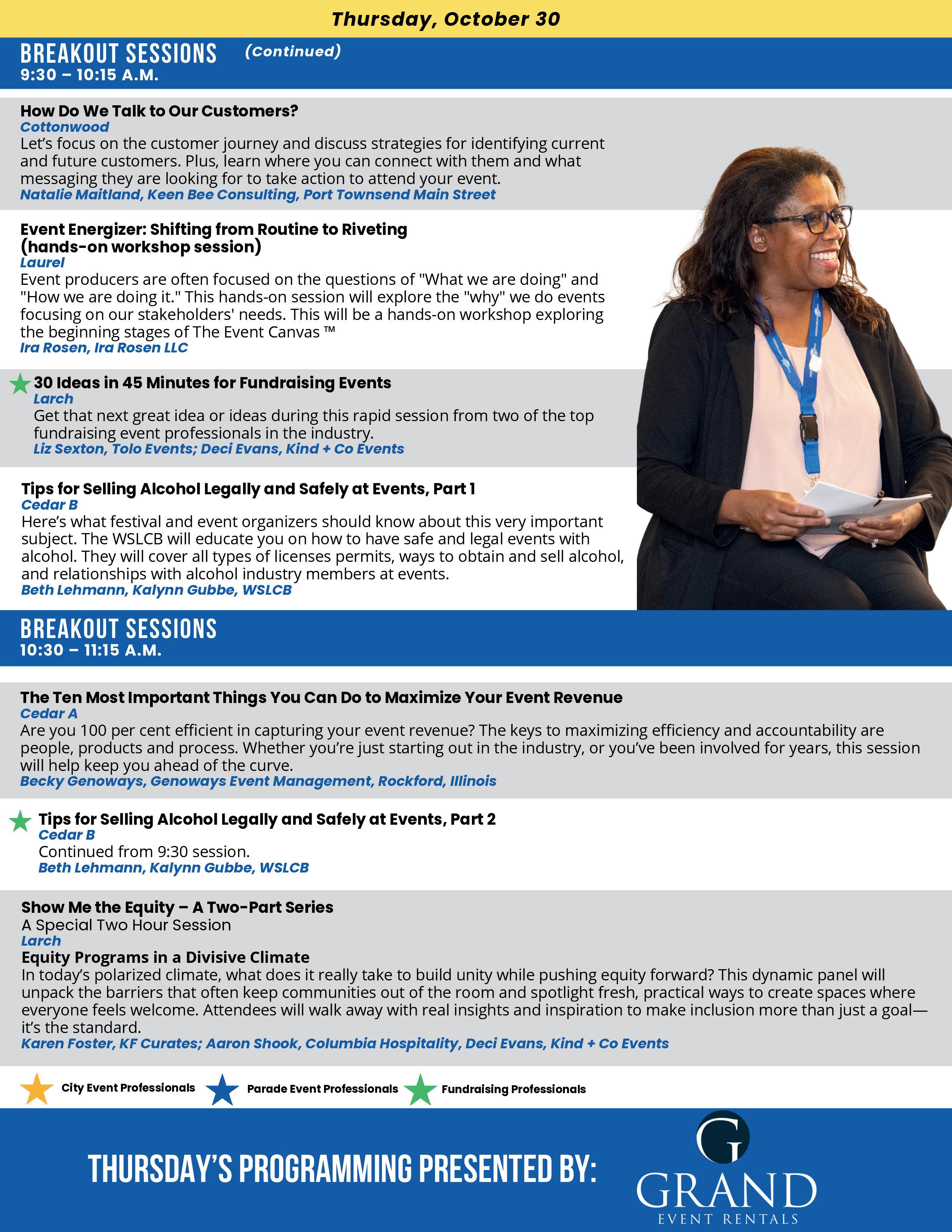 Thursday, October 30

BREAKOUT SESSIONS (Continued)
9:30 – 10:15 A.M.

How Do We Talk to Our Customers?
Cottonwood
Let's focus on the customer journey and discuss strategies for identifying current and future customers. Plus, learn where you can connect with them and what messaging they are looking for to take action to attend your event.
Natalie Maitland, Keen Bee Consulting, Port Townsend Main Street

Event Energizer: Shifting from Routine to Riveting (hands-on workshop session)
Laurel
Event producers are often focused on the questions of "What we are doing" and "How we are doing it." This hands-on session will explore the "why" we do events focusing on our stakeholders' needs. This will be a hands-on workshop exploring the beginning stages of The Event Canvas ™
Ira Rosen, Ira Rosen LLC

30 Ideas in 45 Minutes for Fundraising Events
Larch
Get that next great idea or ideas during this rapid session from two of the top fundraising event professionals in the industry.
Liz Sexton, Tolo Events; Deci Evans, Kind + Co Events

Tips for Selling Alcohol Legally and Safely at Events, Part 1
Cedar B
Here's what festival and event organizers should know about this very important subject. The WSLCB will educate you on how to have safe and legal events with alcohol. They will cover all types of licenses permits, ways to obtain and sell alcohol, and relationships with alcohol industry members at events.
Beth Lehmann, Kalynn Gubbe, WSLCB

BREAKOUT SESSIONS
10:30 – 11:15 A.M.

The Ten Most Important Things You Can Do to Maximize Your Event Revenue
Cedar A
Are you 100 per cent efficient in capturing your event revenue? The keys to maximizing efficiency and accountability are people, products and process. Whether you're just starting out in the industry, or you've been involved for years, this session will help keep you ahead of the curve.
Becky Genoways, Genoways Event Management, Rockford, Illinois

Tips for Selling Alcohol Legally and Safely at Events, Part 2
Cedar B
Continued from 9:30 session.
Beth Lehmann, Kalynn Gubbe, WSLCB

Show Me the Equity – A Two-Part Series
A Special Two Hour Session
Larch
Equity Programs in a Divisive Climate
In today's polarized climate, what does it really take to build unity while pushing equity forward? This dynamic panel will unpack the barriers that often keep communities out of the room and spotlight fresh, practical ways to create spaces where everyone feels welcome. Attendees will walk away with real insights and inspiration to make inclusion more than just a goal—it's the standard.
Karen Foster, KF Curates; Aaron Shook, Columbia Hospitality, Deci Evans, Kind + Co Events

City Event Professionals Parade Event Professionals Fundraising Professionals

THURSDAY'S PROGRAMMING PRESENTED BY:
G
GRAND
EVENT RENTALS